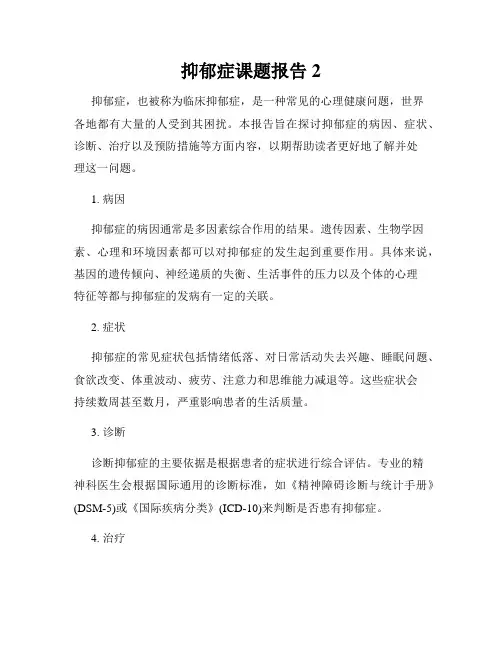 抑郁症课题报告 2

抑郁症，也被称为临床抑郁症，是一种常见的心理健康问题，世界各地都有大量的人受到其困扰。本报告旨在探讨抑郁症的病因、症状、诊断、治疗以及预防措施等方面内容，以期帮助读者更好地了解并处理这一问题。

1. 病因

抑郁症的病因通常是多因素综合作用的结果。遗传因素、生物学因素、心理和环境因素都可以对抑郁症的发生起到重要作用。具体来说，基因的遗传倾向、神经递质的失衡、生活事件的压力以及个体的心理特征等都与抑郁症的发病有一定的关联。

2. 症状

抑郁症的常见症状包括情绪低落、对日常活动失去兴趣、睡眠问题、食欲改变、体重波动、疲劳、注意力和思维能力减退等。这些症状会持续数周甚至数月，严重影响患者的生活质量。

3. 诊断

诊断抑郁症的主要依据是根据患者的症状进行综合评估。专业的精神科医生会根据国际通用的诊断标准，如《精神障碍诊断与统计手册》(DSM-5)或《国际疾病分类》(ICD-10)来判断是否患有抑郁症。

4. 治疗